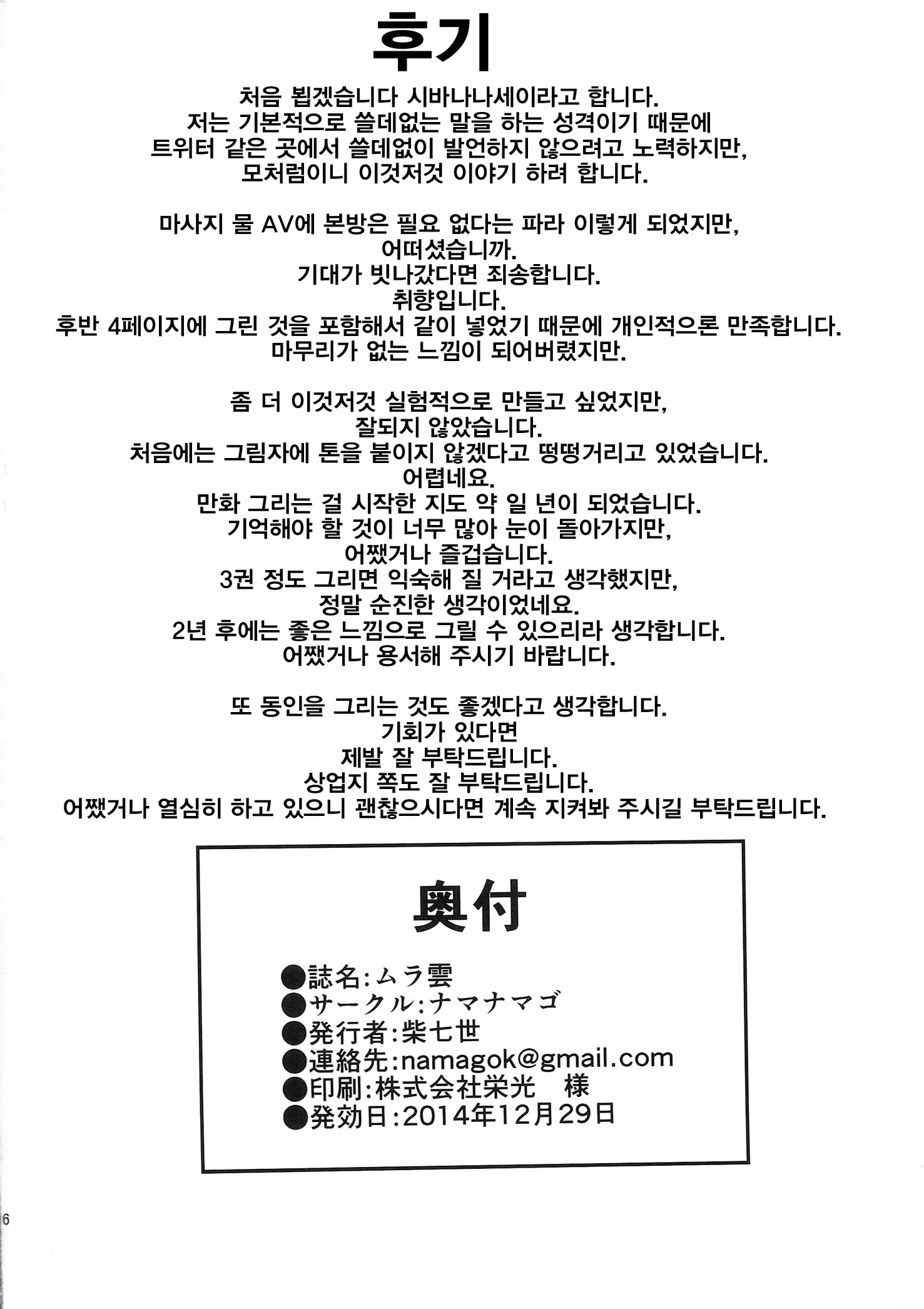 후기

처음 뵙겠습니다 시바나나세이라고 합니다.
저는 기본적으로 쓸데없는 말을 하는 성격이기 때문에
트위터 같은 곳에서 쓸데없이 발언하지 않으려고 노력하지만,
모처럼이니 이것저것 이야기 하려 합니다.

마사지 물 AV에 본방은 필요 없다는 파라 이렇게 되었지만,
어떠셨습니까.
기대가 빗나갔다면 죄송합니다.
취향입니다.
후반 4페이지에 그린 것을 포함해서 같이 넣었기 때문에 개인적으론 만족합니다.
마무리가 없는 느낌이 되어버렸지만.

좀 더 이것저것 실험적으로 만들고 싶었지만,
잘되지 않았습니다.
처음에는 그림자에 톤을 붙이지 않겠다고 떵떵거리고 있었습니다.
어렵네요.
만화 그리는 걸 시작한 지도 약 일 년이 되었습니다.
기억해야 할 것이 너무 많아 눈이 돌아가지만,
어쨌거나 즐겁습니다.
3권 정도 그리면 익숙해 질 거라고 생각했지만,
정말 순진한 생각이었네요.
2년 후에는 좋은 느낌으로 그릴 수 있으리라 생각합니다.
어쨌거나 용서해 주시기 바랍니다.

또 동인을 그리는 것도 좋겠다고 생각합니다.
기회가 있다면
제발 잘 부탁드립니다.
상업지 쪽도 잘 부탁드립니다.
어쨌거나 열심히 하고 있으니 괜찮으시다면 계속 지켜봐 주시길 부탁드립니다.

奥付

●誌名:ムラ雲
●サークル:ナマナマゴ
●発行者:柴七世
●連絡先:namagok@gmail.com
●印刷:株式会社栄光　様
●発効日:2014年12月29日

6